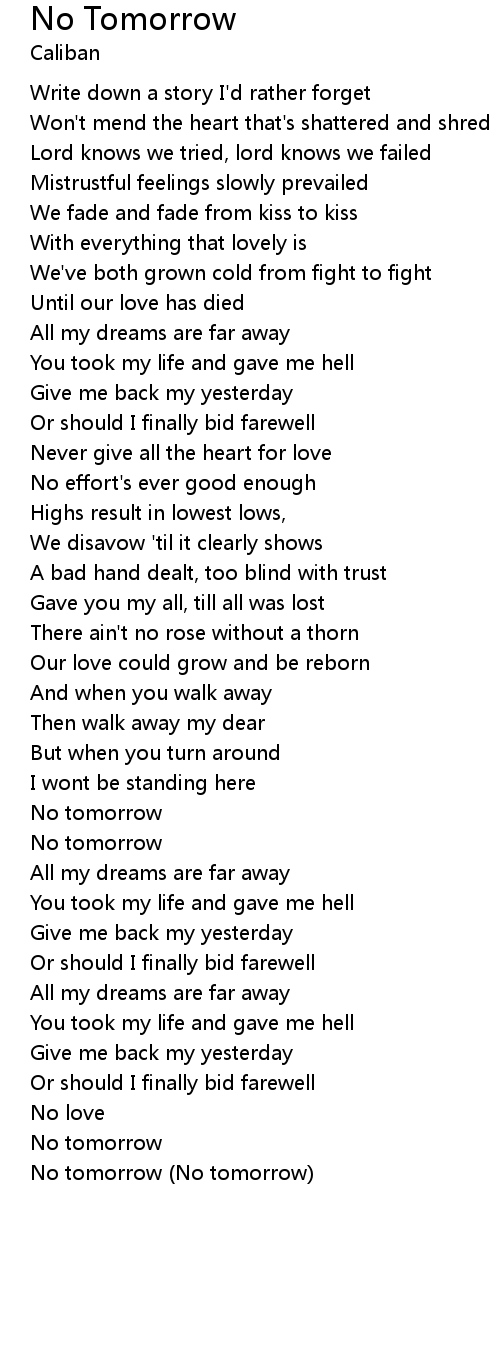 No Tomorrow
Caliban

Write down a story I'd rather forget
Won't mend the heart that's shattered and shred
Lord knows we tried, lord knows we failed
Mistrustful feelings slowly prevailed
We fade and fade from kiss to kiss
With everything that lovely is
We've both grown cold from fight to fight
Until our love has died
All my dreams are far away
You took my life and gave me hell
Give me back my yesterday
Or should I finally bid farewell
Never give all the heart for love
No effort's ever good enough
Highs result in lowest lows,
We disavow 'til it clearly shows
A bad hand dealt, too blind with trust
Gave you my all, till all was lost
There ain't no rose without a thorn
Our love could grow and be reborn
And when you walk away
Then walk away my dear
But when you turn around
I wont be standing here
No tomorrow
No tomorrow
All my dreams are far away
You took my life and gave me hell
Give me back my yesterday
Or should I finally bid farewell
All my dreams are far away
You took my life and gave me hell
Give me back my yesterday
Or should I finally bid farewell
No love
No tomorrow
No tomorrow (No tomorrow)